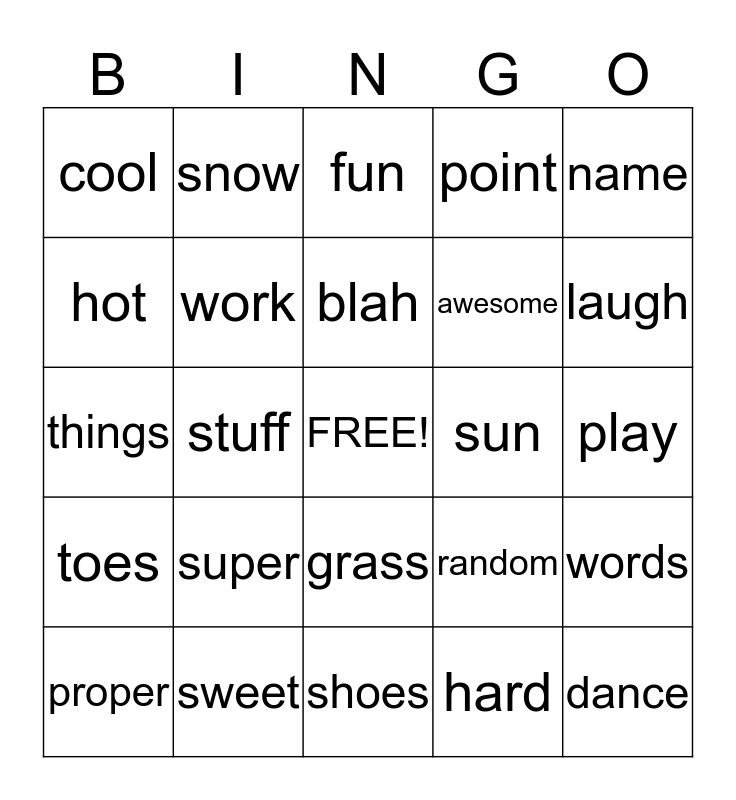 | B | I | N | G | O |
|---|---|---|---|---|
| cool | snow | fun | point | name |
| hot | work | blah | awesome | laugh |
| things | stuff | FREE! | sun | play |
| toes | super | grass | random | words |
| proper | sweet | shoes | hard | dance |